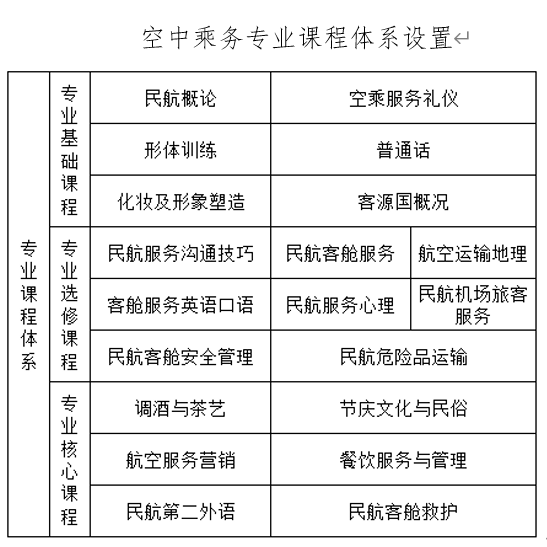 空中乘务专业课程体系设置

| 专业课程体系 | 专业基础课程 | 民航概论 | 空乘服务礼仪 | |
|---|---|---|---|---|
| | | 形体训练 | 普通话 | |
| | | 化妆及形象塑造 | 客源国概况 | |
| | 专业选修课程 | 民航服务沟通技巧 | 民航客舱服务 | 航空运输地理 |
| | | 客舱服务英语口语 | 民航服务心理 | 民航机场旅客服务 |
| | | 民航客舱安全管理 | 民航危险品运输 | |
| | 专业核心课程 | 调酒与茶艺 | 节庆文化与民俗 | |
| | | 航空服务营销 | 餐饮服务与管理 | |
| | | 民航第二外语 | 民航客舱救护 | |